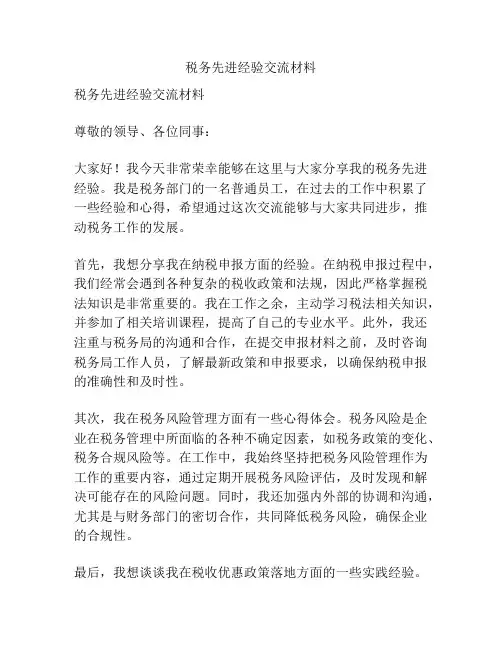 税务先进经验交流材料

税务先进经验交流材料

尊敬的领导、各位同事：

大家好！我今天非常荣幸能够在这里与大家分享我的税务先进经验。我是税务部门的一名普通员工，在过去的工作中积累了一些经验和心得，希望通过这次交流能够与大家共同进步，推动税务工作的发展。

首先，我想分享我在纳税申报方面的经验。在纳税申报过程中，我们经常会遇到各种复杂的税收政策和法规，因此严格掌握税法知识是非常重要的。我在工作之余，主动学习税法相关知识，并参加了相关培训课程，提高了自己的专业水平。此外，我还注重与税务局的沟通和合作，在提交申报材料之前，及时咨询税务局工作人员，了解最新政策和申报要求，以确保纳税申报的准确性和及时性。

其次，我在税务风险管理方面有一些心得体会。税务风险是企业在税务管理中所面临的各种不确定因素，如税务政策的变化、税务合规风险等。在工作中，我始终坚持把税务风险管理作为工作的重要内容，通过定期开展税务风险评估，及时发现和解决可能存在的风险问题。同时，我还加强内外部的协调和沟通，尤其是与财务部门的密切合作，共同降低税务风险，确保企业的合规性。

最后，我想谈谈我在税收优惠政策落地方面的一些实践经验。